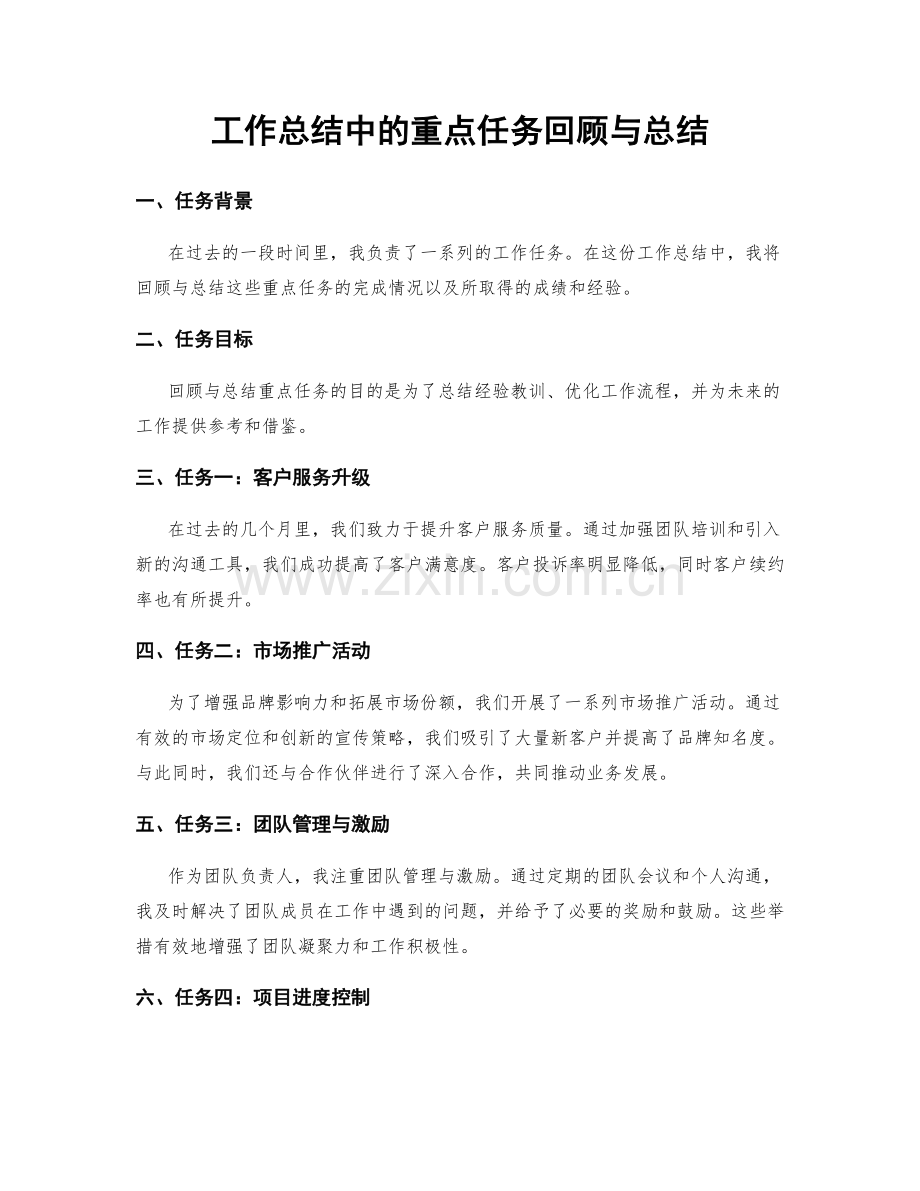 工作总结中的重点任务回顾与总结

一、任务背景

在过去的一段时间里，我负责了一系列的工作任务。在这份工作总结中，我将回顾与总结这些重点任务的完成情况以及所取得的成绩和经验。

二、任务目标

回顾与总结重点任务的目的是为了总结经验教训、优化工作流程，并为未来的工作提供参考和借鉴。

三、任务一：客户服务升级

在过去的几个月里，我们致力于提升客户服务质量。通过加强团队培训和引入新的沟通工具，我们成功提高了客户满意度。客户投诉率明显降低，同时客户续约率也有所提升。

四、任务二：市场推广活动

为了增强品牌影响力和拓展市场份额，我们开展了一系列市场推广活动。通过有效的市场定位和创新的宣传策略，我们吸引了大量新客户并提高了品牌知名度。与此同时，我们还与合作伙伴进行了深入合作，共同推动业务发展。

五、任务三：团队管理与激励

作为团队负责人，我注重团队管理与激励。通过定期的团队会议和个人沟通，我及时解决了团队成员在工作中遇到的问题，并给予了必要的奖励和鼓励。这些举措有效地增强了团队凝聚力和工作积极性。

六、任务四：项目进度控制

www.zixin.com.cn